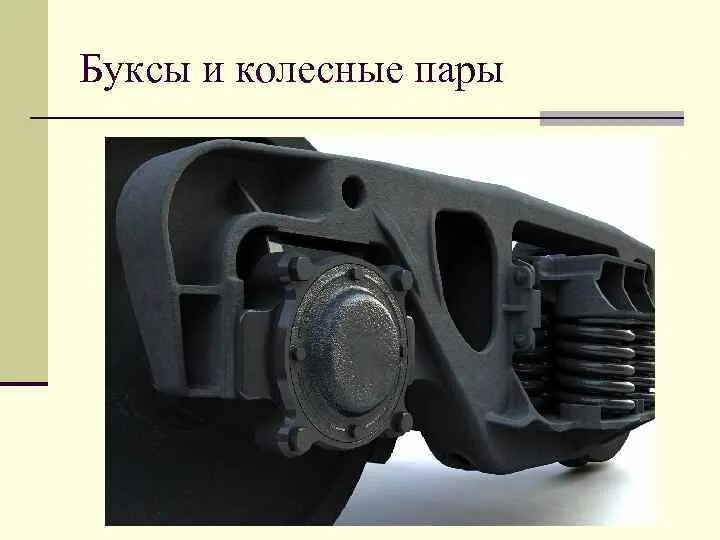 Буксы и колесные пары